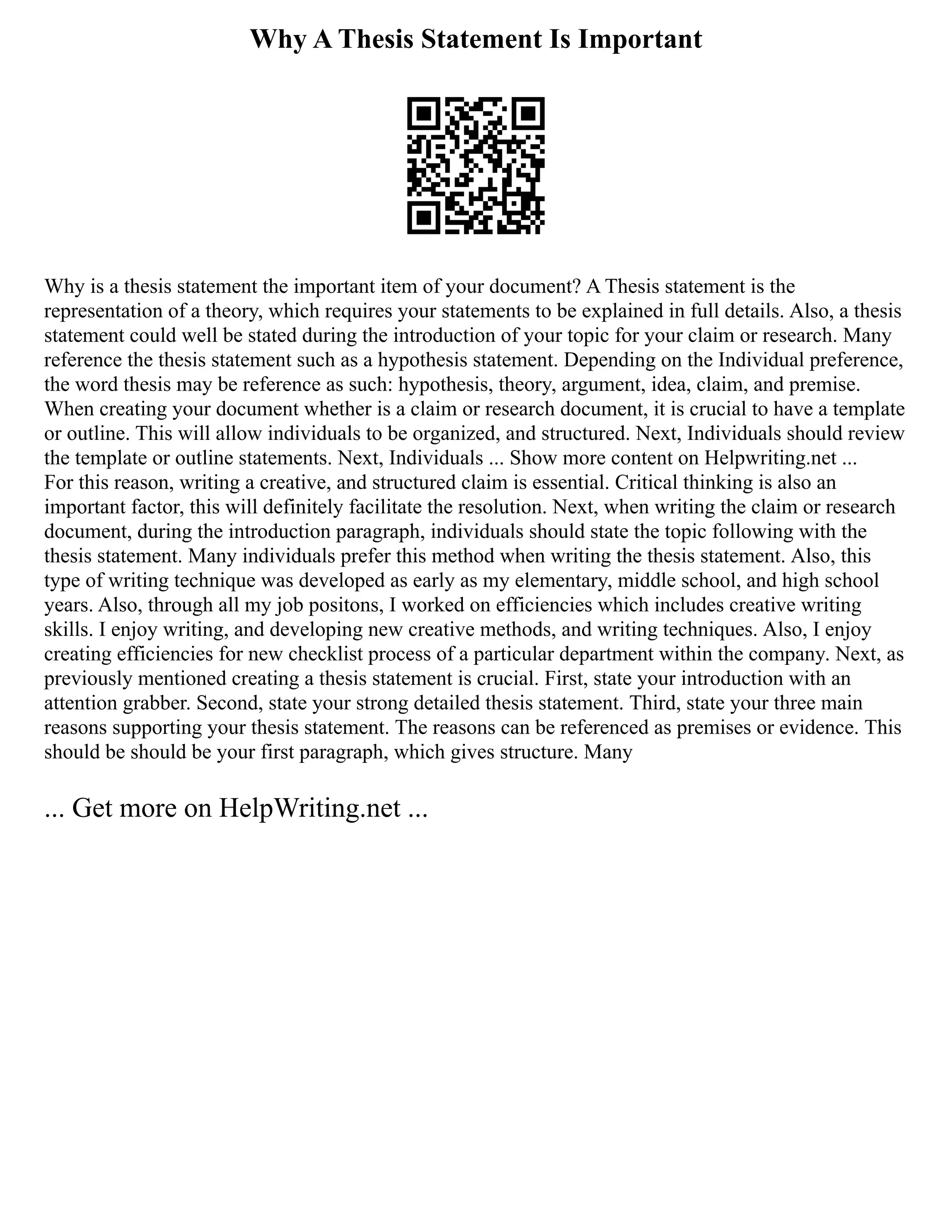 Why A Thesis Statement Is Important

Why is a thesis statement the important item of your document? A Thesis statement is the representation of a theory, which requires your statements to be explained in full details. Also, a thesis statement could well be stated during the introduction of your topic for your claim or research. Many reference the thesis statement such as a hypothesis statement. Depending on the Individual preference, the word thesis may be reference as such: hypothesis, theory, argument, idea, claim, and premise. When creating your document whether is a claim or research document, it is crucial to have a template or outline. This will allow individuals to be organized, and structured. Next, Individuals should review the template or outline statements. Next, Individuals ... Show more content on Helpwriting.net ...
For this reason, writing a creative, and structured claim is essential. Critical thinking is also an important factor, this will definitely facilitate the resolution. Next, when writing the claim or research document, during the introduction paragraph, individuals should state the topic following with the thesis statement. Many individuals prefer this method when writing the thesis statement. Also, this type of writing technique was developed as early as my elementary, middle school, and high school years. Also, through all my job positons, I worked on efficiencies which includes creative writing skills. I enjoy writing, and developing new creative methods, and writing techniques. Also, I enjoy creating efficiencies for new checklist process of a particular department within the company. Next, as previously mentioned creating a thesis statement is crucial. First, state your introduction with an attention grabber. Second, state your strong detailed thesis statement. Third, state your three main reasons supporting your thesis statement. The reasons can be referenced as premises or evidence. This should be should be your first paragraph, which gives structure. Many

... Get more on HelpWriting.net ...